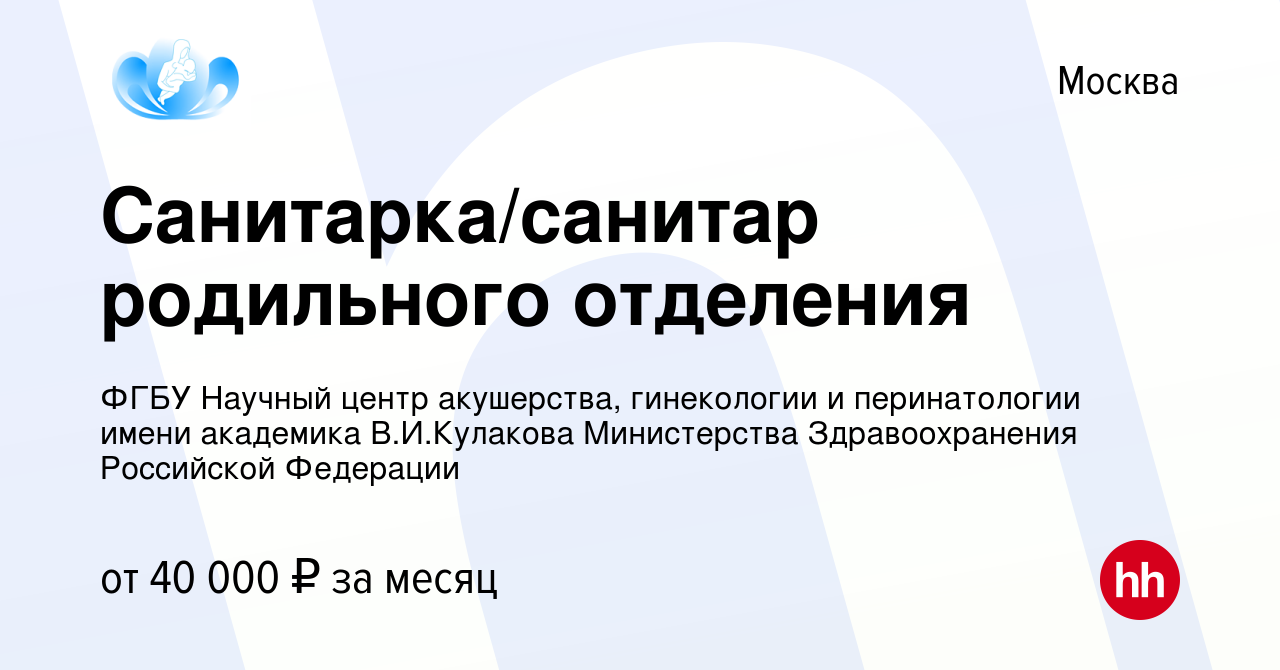 Москва

Санитарка/санитар родильного отделения

ФГБУ Научный центр акушерства, гинекологии и перинатологии имени академика В.И.Кулакова Министерства Здравоохранения Российской Федерации

от 40 000 ₽ за месяц

hh